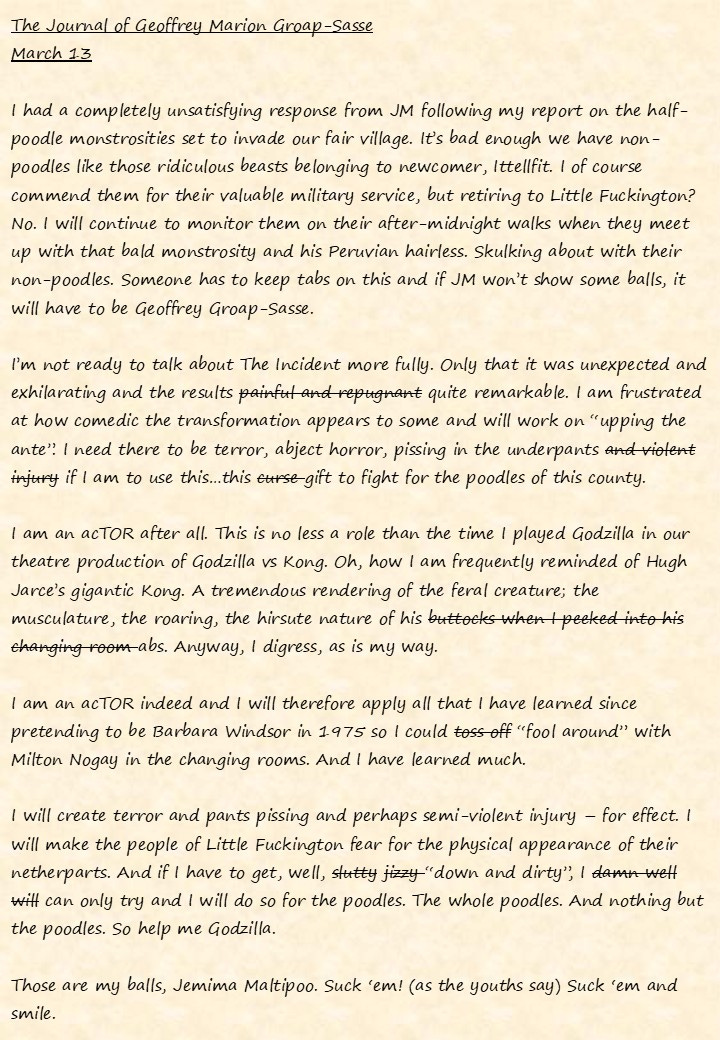 The Journal of Geoffrey Marion Groap-Sasse
March 13

I had a completely unsatisfying response from JM following my report on the half-poodle monstrosities set to invade our fair village. It's bad enough we have non-poodles like those ridiculous beasts belonging to newcomer, Ittellfit. I of course commend them for their valuable military service, but retiring to Little Fuckington? No. I will continue to monitor them on their after-midnight walks when they meet up with that bald monstrosity and his Peruvian hairless. Skulking about with their non-poodles. Someone has to keep tabs on this and if JM won't show some balls, it will have to be Geoffrey Groap-Sasse.

I'm not ready to talk about The Incident more fully. Only that it was unexpected and exhilarating and the results ~~painful and repugnant~~ quite remarkable. I am frustrated at how comedic the transformation appears to some and will work on "upping the ante". I need there to be terror, abject horror, pissing in the underpants ~~and violent injury~~ if I am to use this...this ~~curse~~ gift to fight for the poodles of this county.

I am an acTOR after all. This is no less a role than the time I played Godzilla in our theatre production of Godzilla vs Kong. Oh, how I am frequently reminded of Hugh Jarce's gigantic Kong. A tremendous rendering of the feral creature; the musculature, the roaring, the hirsute nature of his ~~buttocks when I peeked into his changing room~~ abs. Anyway, I digress, as is my way.

I am an acTOR indeed and I will therefore apply all that I have learned since pretending to be Barbara Windsor in 1975 so I could ~~toss off~~ "fool around" with Milton Nogay in the changing rooms. And I have learned much.

I will create terror and pants pissing and perhaps semi-violent injury – for effect. I will make the people of Little Fuckington fear for the physical appearance of their netherparts. And if I have to get, well, ~~slutty jizzy~~ "down and dirty", I ~~damn well will~~ can only try and I will do so for the poodles. The whole poodles. And nothing but the poodles. So help me Godzilla.

Those are my balls, Jemima Maltipoo. Suck 'em! (as the youths say) Suck 'em and smile.